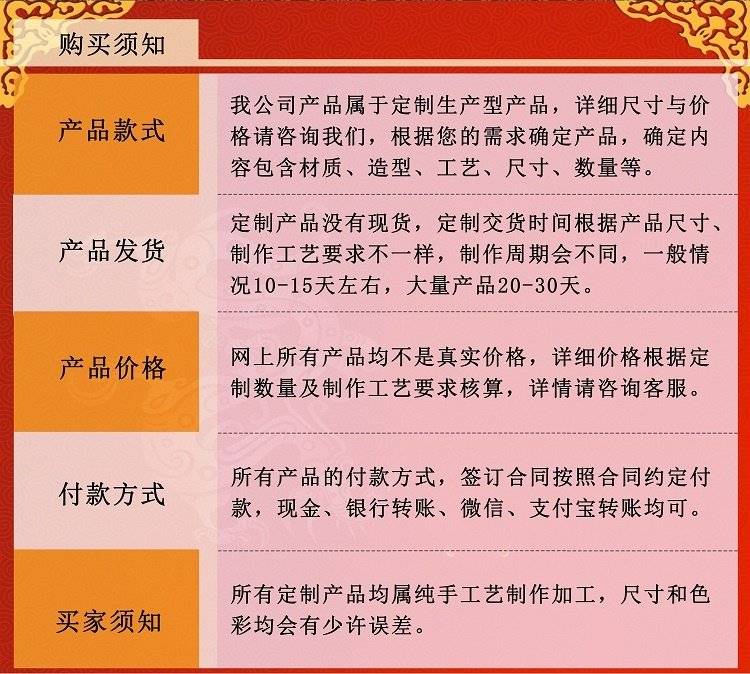 购买须知

产品款式

我公司产品属于定制生产型产品，详细尺寸与价格请咨询我们，根据您的需求确定产品，确定内容包含材质、造型、工艺、尺寸、数量等。

产品发货

定制产品没有现货，定制交货时间根据产品尺寸、制作工艺要求不一样，制作周期会不同，一般情况10-15天左右，大量产品20-30天。

产品价格

网上所有产品均不是真实价格，详细价格根据定制数量及制作工艺要求核算，详情请咨询客服。

付款方式

所有产品的付款方式，签订合同按照合同约定付款，现金、银行转账、微信、支付宝转账均可。

买家须知

所有定制产品均属纯手工艺制作加工，尺寸和色彩均会有少许误差。